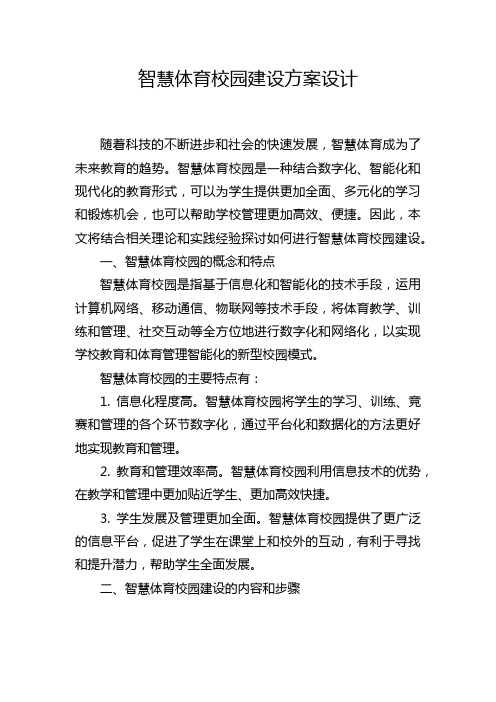 智慧体育校园建设方案设计

随着科技的不断进步和社会的快速发展，智慧体育成为了未来教育的趋势。智慧体育校园是一种结合数字化、智能化和现代化的教育形式，可以为学生提供更加全面、多元化的学习和锻炼机会，也可以帮助学校管理更加高效、便捷。因此，本文将结合相关理论和实践经验探讨如何进行智慧体育校园建设。

一、智慧体育校园的概念和特点

智慧体育校园是指基于信息化和智能化的技术手段，运用计算机网络、移动通信、物联网等技术手段，将体育教学、训练和管理、社交互动等全方位地进行数字化和网络化，以实现学校教育和体育管理智能化的新型校园模式。

智慧体育校园的主要特点有：

1. 信息化程度高。智慧体育校园将学生的学习、训练、竞赛和管理的各个环节数字化，通过平台化和数据化的方法更好地实现教育和管理。

2. 教育和管理效率高。智慧体育校园利用信息技术的优势，在教学和管理中更加贴近学生、更加高效快捷。

3. 学生发展及管理更加全面。智慧体育校园提供了更广泛的信息平台，促进了学生在课堂上和校外的互动，有利于寻找和提升潜力，帮助学生全面发展。

二、智慧体育校园建设的内容和步骤